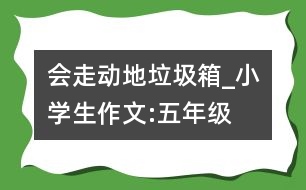 会走动地垃圾箱_小学生作文:五年级